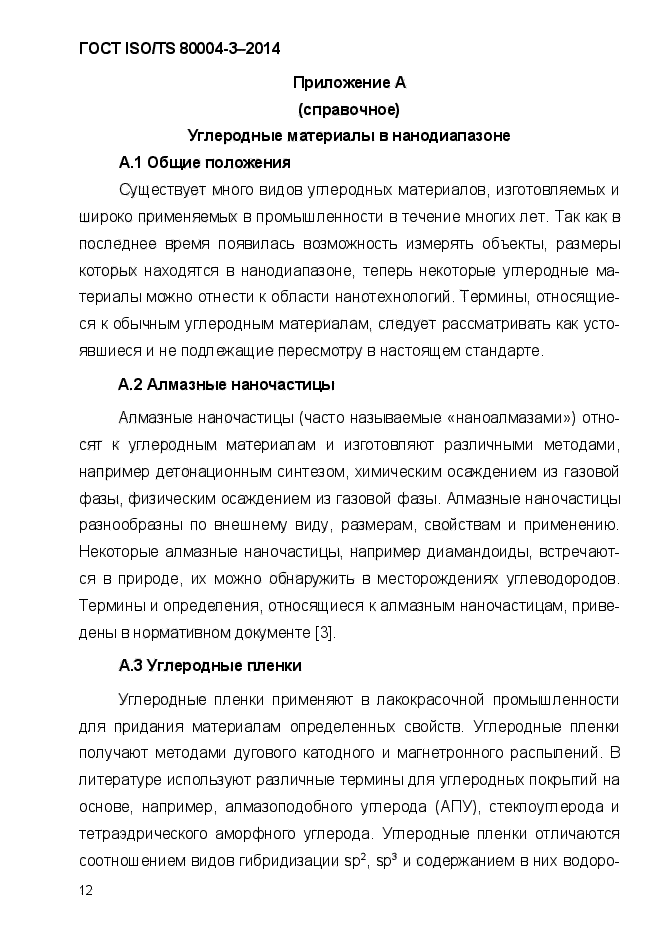 ГОСТ ISO/TS 80004-3–2014

Приложение А
(справочное)
Углеродные материалы в нанодиапазоне

А.1 Общие положения

Существует много видов углеродных материалов, изготовляемых и широко применяемых в промышленности в течение многих лет. Так как в последнее время появилась возможность измерять объекты, размеры которых находятся в нанодиапазоне, теперь некоторые углеродные материалы можно отнести к области нанотехнологий. Термины, относящиеся к обычным углеродным материалам, следует рассматривать как устоявшиеся и не подлежащие пересмотру в настоящем стандарте.

А.2 Алмазные наночастицы

Алмазные наночастицы (часто называемые «наноалмазами») относят к углеродным материалам и изготовляют различными методами, например детонационным синтезом, химическим осаждением из газовой фазы, физическим осаждением из газовой фазы. Алмазные наночастицы разнообразны по внешнему виду, размерам, свойствам и применению. Некоторые алмазные наночастицы, например диамандоиды, встречаются в природе, их можно обнаружить в месторождениях углеводородов. Термины и определения, относящиеся к алмазным наночастицам, приведены в нормативном документе [3].

А.3 Углеродные пленки

Углеродные пленки применяют в лакокрасочной промышленности для придания материалам определенных свойств. Углеродные пленки получают методами дугового катодного и магнетронного распылений. В литературе используют различные термины для углеродных покрытий на основе, например, алмазоподобного углерода (АПУ), стеклоуглерода и тетраэдрического аморфного углерода. Углеродные пленки отличаются соотношением видов гибридизации $sp^2$, $sp^3$ и содержанием в них водоро-

12